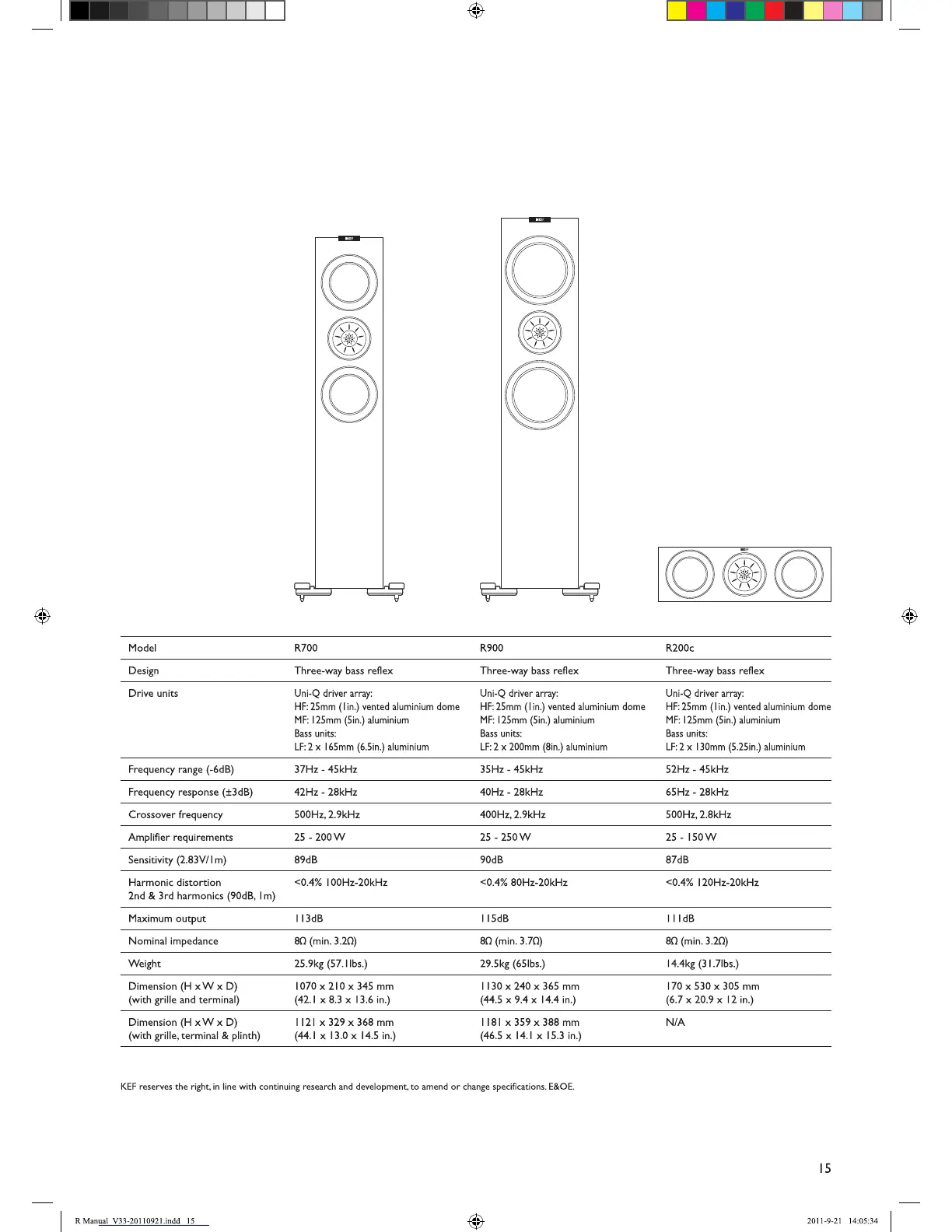 | Model | R700 | R900 | R200c |
|---|---|---|---|
| Design | Three-way bass reflex | Three-way bass reflex | Three-way bass reflex |
| Drive units | Uni-Q driver array: HF: 25mm (1in.) vented aluminium dome MF: 125mm (5in.) aluminium Bass units: LF: 2 x 165mm (6.5in.) aluminium | Uni-Q driver array: HF: 25mm (1in.) vented aluminium dome MF: 125mm (5in.) aluminium Bass units: LF: 2 x 200mm (8in.) aluminium | Uni-Q driver array: HF: 25mm (1in.) vented aluminium dome MF: 125mm (5in.) aluminium Bass units: LF: 2 x 130mm (5.25in.) aluminium |
| Frequency range (-6dB) | 37Hz - 45kHz | 35Hz - 45kHz | 52Hz - 45kHz |
| Frequency response (±3dB) | 42Hz - 28kHz | 40Hz - 28kHz | 65Hz - 28kHz |
| Crossover frequency | 500Hz, 2.9kHz | 400Hz, 2.9kHz | 500Hz, 2.8kHz |
| Amplifier requirements | 25 - 200 W | 25 - 250 W | 25 - 150 W |
| Sensitivity (2.83V/1m) | 89dB | 90dB | 87dB |
| Harmonic distortion 2nd & 3rd harmonics (90dB, 1m) | <0.4% 100Hz-20kHz | <0.4% 80Hz-20kHz | <0.4% 120Hz-20kHz |
| Maximum output | 113dB | 115dB | 111dB |
| Nominal impedance | 8Ω (min. 3.2Ω) | 8Ω (min. 3.7Ω) | 8Ω (min. 3.2Ω) |
| Weight | 25.9kg (57.1lbs.) | 29.5kg (65lbs.) | 14.4kg (31.7lbs.) |
| Dimension (H x W x D) (with grille and terminal) | 1070 x 210 x 345 mm (42.1 x 8.3 x 13.6 in.) | 1130 x 240 x 365 mm (44.5 x 9.4 x 14.4 in.) | 170 x 530 x 305 mm (6.7 x 20.9 x 12 in.) |
| Dimension (H x W x D) (with grille, terminal & plinth) | 1121 x 329 x 368 mm (44.1 x 13.0 x 14.5 in.) | 1181 x 359 x 388 mm (46.5 x 14.1 x 15.3 in.) | N/A |

KEF reserves the right, in line with continuing research and development, to amend or change specifications. E&OE.

15

R Manual_V33-20110921.indd 15 2011-9-21 14:05:34